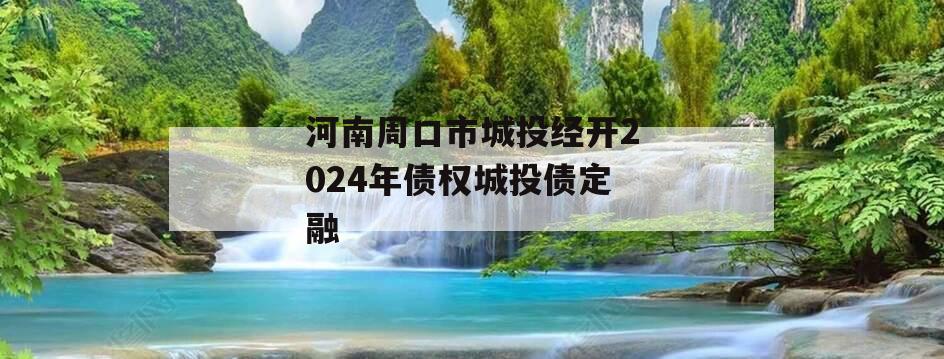 河南周口市城投经开2024年债权城投债定融